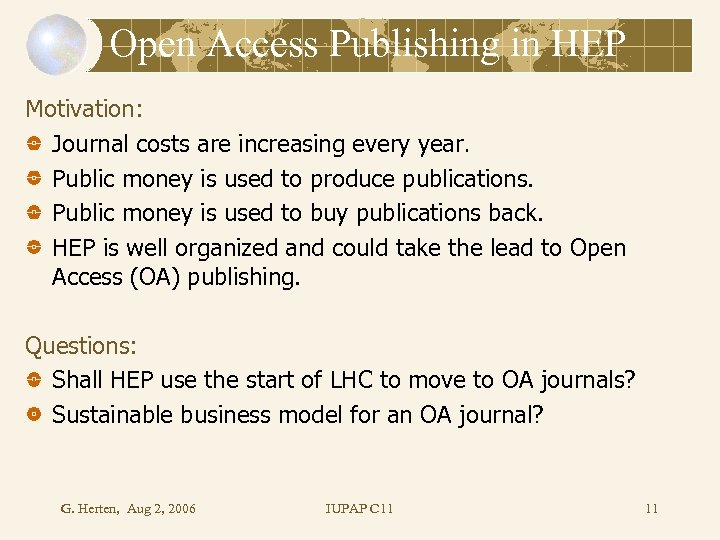 Open Access Publishing in HEP

Motivation:

Journal costs are increasing every year.

Public money is used to produce publications.

Public money is used to buy publications back.

HEP is well organized and could take the lead to Open Access (OA) publishing.

Questions:

Shall HEP use the start of LHC to move to OA journals?

Sustainable business model for an OA journal?

G. Herten, Aug 2, 2006 IUPAP C11 11